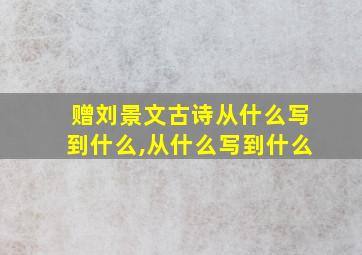 赠刘景文古诗从什么写到什么,从什么写到什么